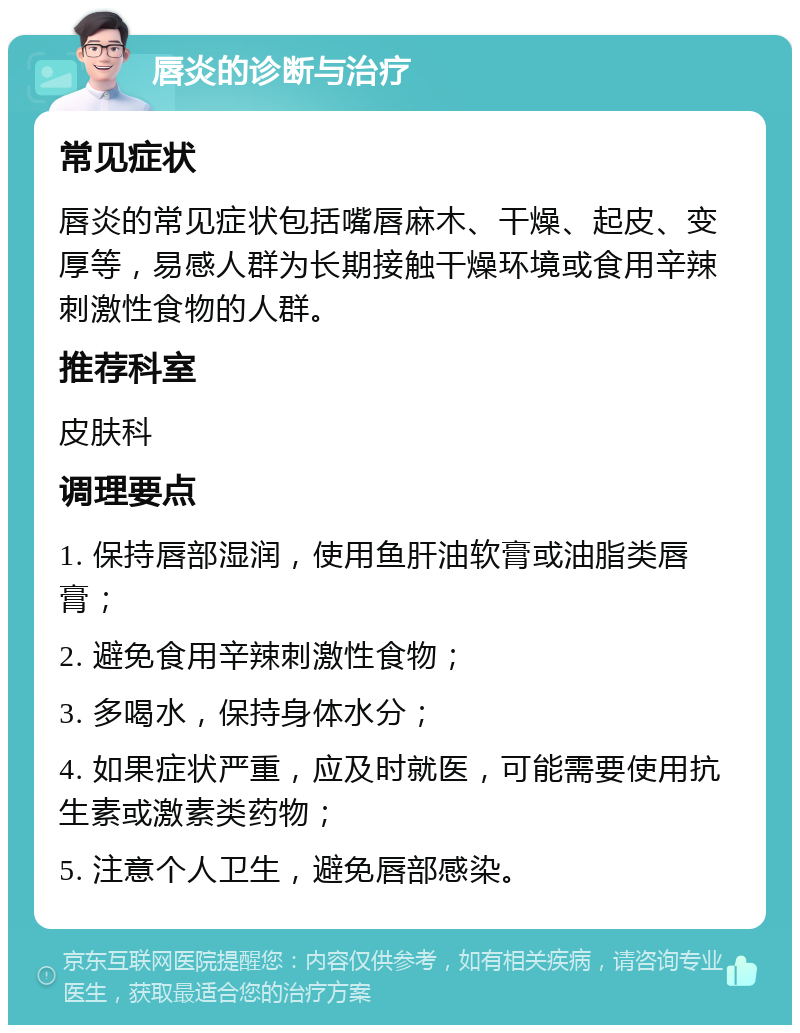 唇炎的诊断与治疗

常见症状

唇炎的常见症状包括嘴唇麻木、干燥、起皮、变厚等，易感人群为长期接触干燥环境或食用辛辣刺激性食物的人群。

推荐科室

皮肤科

调理要点

1. 保持唇部湿润，使用鱼肝油软膏或油脂类唇膏；

2. 避免食用辛辣刺激性食物；

3. 多喝水，保持身体水分；

4. 如果症状严重，应及时就医，可能需要使用抗生素或激素类药物；

5. 注意个人卫生，避免唇部感染。

京东互联网医院提醒您：内容仅供参考，如有相关疾病，请咨询专业医生，获取最适合您的治疗方案